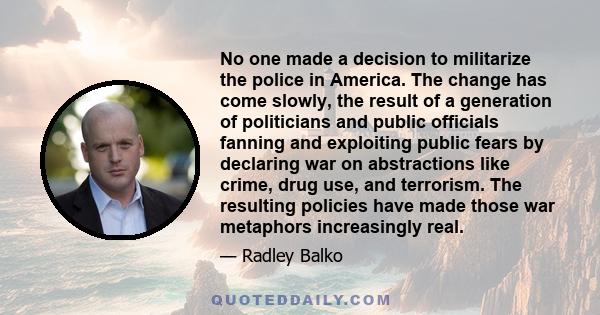 No one made a decision to militarize the police in America. The change has come slowly, the result of a generation of politicians and public officials fanning and exploiting public fears by declaring war on abstractions like crime, drug use, and terrorism. The resulting policies have made those war metaphors increasingly real.

— Radley Balko

QUOTEDDAILY.COM